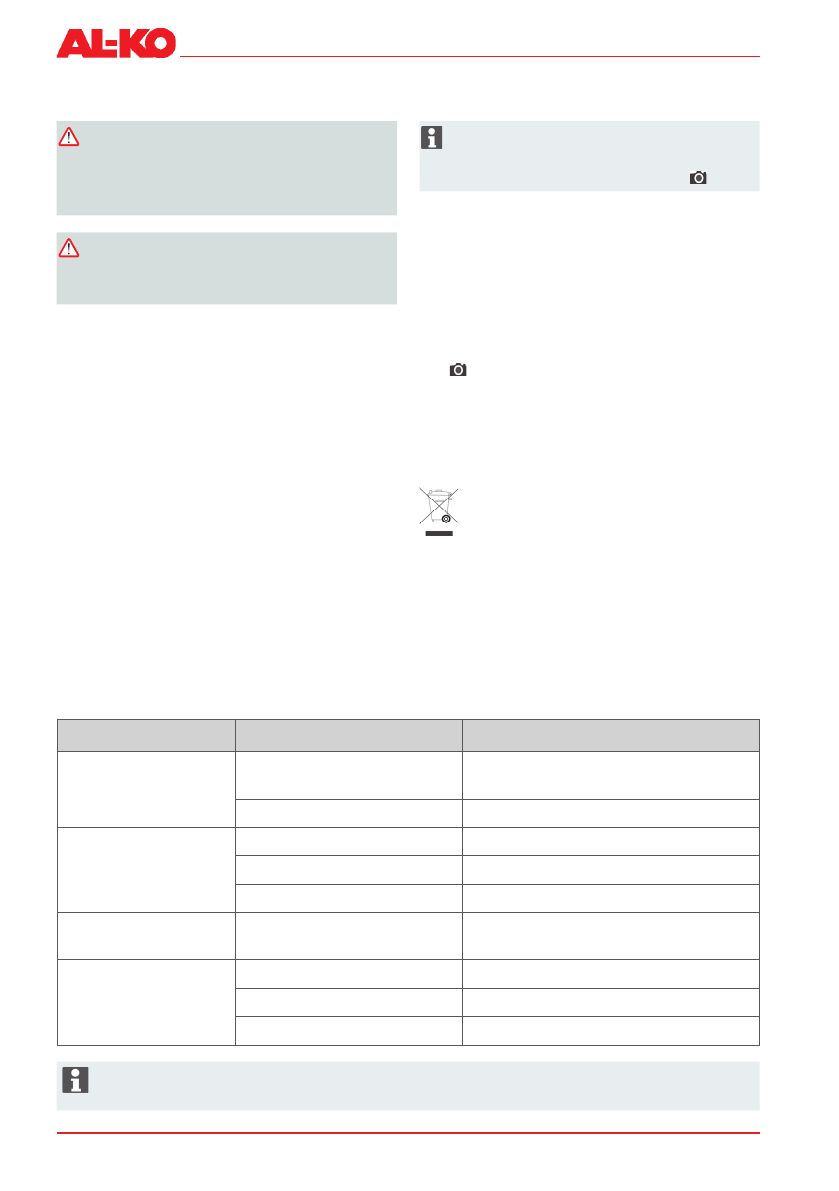 AL-KO